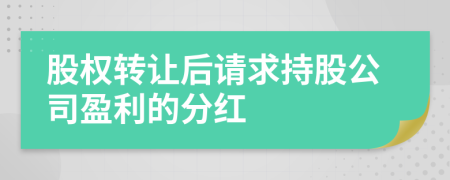 股权转让后请求持股公司盈利的分红